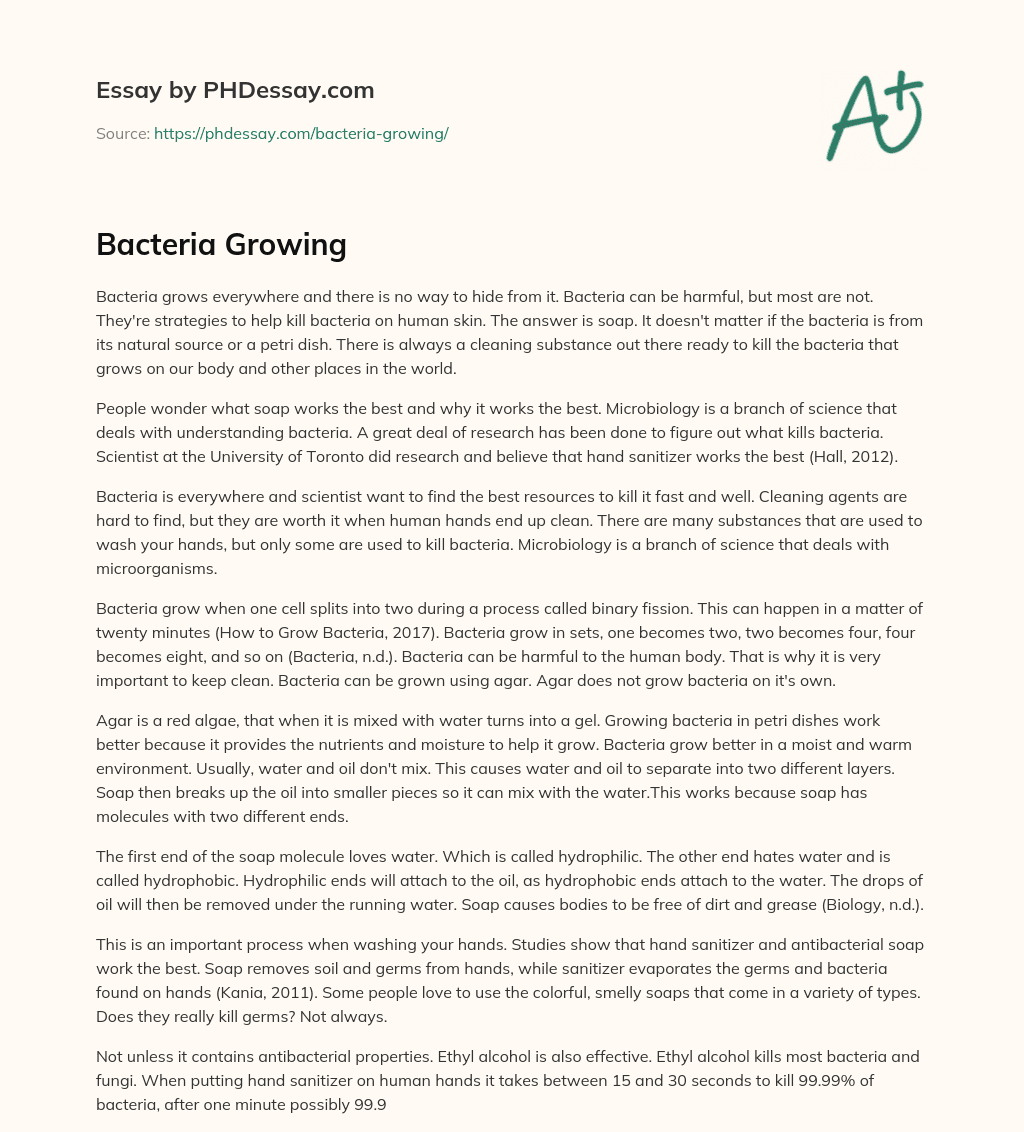 Essay by PHDessay.com

Source: https://phdessay.com/bacteria-growing/

A+

Bacteria Growing

Bacteria grows everywhere and there is no way to hide from it. Bacteria can be harmful, but most are not. They're strategies to help kill bacteria on human skin. The answer is soap. It doesn't matter if the bacteria is from its natural source or a petri dish. There is always a cleaning substance out there ready to kill the bacteria that grows on our body and other places in the world.

People wonder what soap works the best and why it works the best. Microbiology is a branch of science that deals with understanding bacteria. A great deal of research has been done to figure out what kills bacteria. Scientist at the University of Toronto did research and believe that hand sanitizer works the best (Hall, 2012).

Bacteria is everywhere and scientist want to find the best resources to kill it fast and well. Cleaning agents are hard to find, but they are worth it when human hands end up clean. There are many substances that are used to wash your hands, but only some are used to kill bacteria. Microbiology is a branch of science that deals with microorganisms.

Bacteria grow when one cell splits into two during a process called binary fission. This can happen in a matter of twenty minutes (How to Grow Bacteria, 2017). Bacteria grow in sets, one becomes two, two becomes four, four becomes eight, and so on (Bacteria, n.d.). Bacteria can be harmful to the human body. That is why it is very important to keep clean. Bacteria can be grown using agar. Agar does not grow bacteria on it's own.

Agar is a red algae, that when it is mixed with water turns into a gel. Growing bacteria in petri dishes work better because it provides the nutrients and moisture to help it grow. Bacteria grow better in a moist and warm environment. Usually, water and oil don't mix. This causes water and oil to separate into two different layers. Soap then breaks up the oil into smaller pieces so it can mix with the water.This works because soap has molecules with two different ends.

The first end of the soap molecule loves water. Which is called hydrophilic. The other end hates water and is called hydrophobic. Hydrophilic ends will attach to the oil, as hydrophobic ends attach to the water. The drops of oil will then be removed under the running water. Soap causes bodies to be free of dirt and grease (Biology, n.d.).

This is an important process when washing your hands. Studies show that hand sanitizer and antibacterial soap work the best. Soap removes soil and germs from hands, while sanitizer evaporates the germs and bacteria found on hands (Kania, 2011). Some people love to use the colorful, smelly soaps that come in a variety of types. Does they really kill germs? Not always.

Not unless it contains antibacterial properties. Ethyl alcohol is also effective. Ethyl alcohol kills most bacteria and fungi. When putting hand sanitizer on human hands it takes between 15 and 30 seconds to kill 99.99% of bacteria, after one minute possibly 99.9